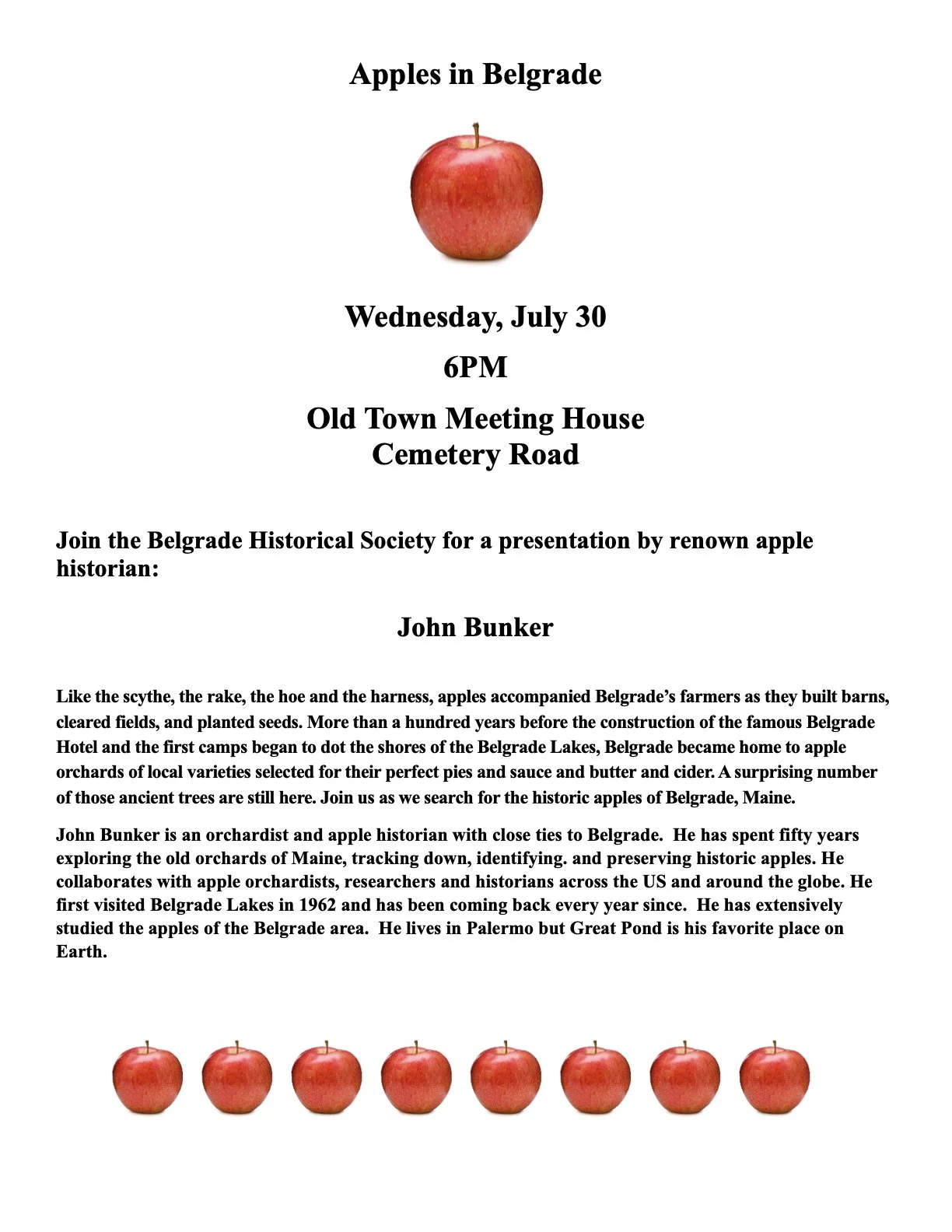 Apples in Belgrade

Wednesday, July 30

6PM

Old Town Meeting House
Cemetery Road

Join the Belgrade Historical Society for a presentation by renown apple historian:

John Bunker

Like the scythe, the rake, the hoe and the harness, apples accompanied Belgrade's farmers as they built barns, cleared fields, and planted seeds. More than a hundred years before the construction of the famous Belgrade Hotel and the first camps began to dot the shores of the Belgrade Lakes, Belgrade became home to apple orchards of local varieties selected for their perfect pies and sauce and butter and cider. A surprising number of those ancient trees are still here. Join us as we search for the historic apples of Belgrade, Maine.

John Bunker is an orchardist and apple historian with close ties to Belgrade. He has spent fifty years exploring the old orchards of Maine, tracking down, identifying. and preserving historic apples. He collaborates with apple orchardists, researchers and historians across the US and around the globe. He first visited Belgrade Lakes in 1962 and has been coming back every year since. He has extensively studied the apples of the Belgrade area. He lives in Palermo but Great Pond is his favorite place on Earth.